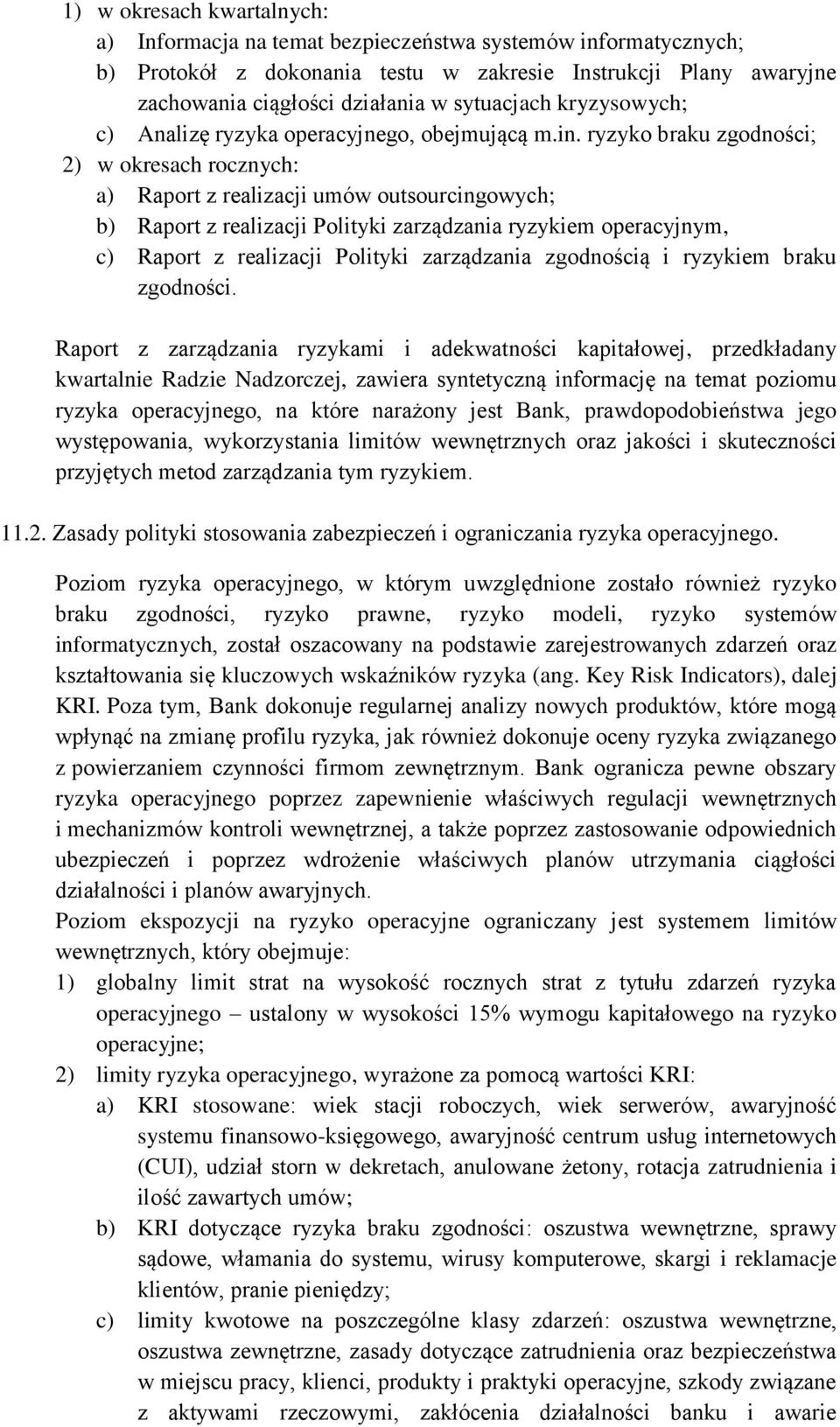 1) w okresach kwartalnych:
a) Informacja na temat bezpieczeństwa systemów informatycznych;
b) Protokół z dokonania testu w zakresie Instrukcji Plany awaryjne zachowania ciągłości działania w sytuacjach kryzysowych;
c) Analizę ryzyka operacyjnego, obejmującą m.in. ryzyko braku zgodności;
2) w okresach rocznych:
a) Raport z realizacji umów outsourcingowych;
b) Raport z realizacji Polityki zarządzania ryzykiem operacyjnym,
c) Raport z realizacji Polityki zarządzania zgodnością i ryzykiem braku zgodności.

Raport z zarządzania ryzykami i adekwatności kapitałowej, przedkładany kwartalnie Radzie Nadzorczej, zawiera syntetyczną informację na temat poziomu ryzyka operacyjnego, na które narażony jest Bank, prawdopodobieństwa jego występowania, wykorzystania limitów wewnętrznych oraz jakości i skuteczności przyjętych metod zarządzania tym ryzykiem.

11.2. Zasady polityki stosowania zabezpieczeń i ograniczania ryzyka operacyjnego.

Poziom ryzyka operacyjnego, w którym uwzględnione zostało również ryzyko braku zgodności, ryzyko prawne, ryzyko modeli, ryzyko systemów informatycznych, został oszacowany na podstawie zarejestrowanych zdarzeń oraz kształtowania się kluczowych wskaźników ryzyka (ang. Key Risk Indicators), dalej KRI. Poza tym, Bank dokonuje regularnej analizy nowych produktów, które mogą wpłynąć na zmianę profilu ryzyka, jak również dokonuje oceny ryzyka związanego z powierzaniem czynności firmom zewnętrznym. Bank ogranicza pewne obszary ryzyka operacyjnego poprzez zapewnienie właściwych regulacji wewnętrznych i mechanizmów kontroli wewnętrznej, a także poprzez zastosowanie odpowiednich ubezpieczeń i poprzez wdrożenie właściwych planów utrzymania ciągłości działalności i planów awaryjnych.
Poziom ekspozycji na ryzyko operacyjne ograniczany jest systemem limitów wewnętrznych, który obejmuje:
1) globalny limit strat na wysokość rocznych strat z tytułu zdarzeń ryzyka operacyjnego – ustalony w wysokości 15% wymogu kapitałowego na ryzyko operacyjne;
2) limity ryzyka operacyjnego, wyrażone za pomocą wartości KRI:
a) KRI stosowane: wiek stacji roboczych, wiek serwerów, awaryjność systemu finansowo-księgowego, awaryjność centrum usług internetowych (CUI), udział storn w dekretach, anulowane żetony, rotacja zatrudnienia i ilość zawartych umów;
b) KRI dotyczące ryzyka braku zgodności: oszustwa wewnętrzne, sprawy sądowe, włamania do systemu, wirusy komputerowe, skargi i reklamacje klientów, pranie pieniędzy;
c) limity kwotowe na poszczególne klasy zdarzeń: oszustwa wewnętrzne, oszustwa zewnętrzne, zasady dotyczące zatrudnienia oraz bezpieczeństwa w miejscu pracy, klienci, produkty i praktyki operacyjne, szkody związane z aktywami rzeczowymi, zakłócenia działalności banku i awarie